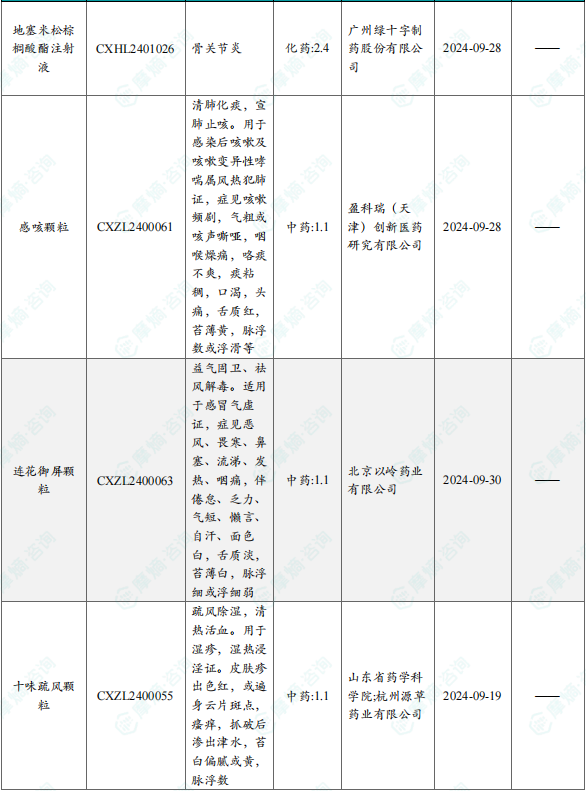 | 地塞米松棕榈酸酯注射液 | CXHL2401026 | 骨关节炎 | 化药:2.4 | 广州绿十字制药股份有限公司 | 2024-09-28 | —— |
|---|---|---|---|---|---|---|
| 感咳颗粒 | CXZL2400061 | 清肺化痰，宣肺止咳。用于感染后咳嗽及咳嗽变异性哮喘属风热犯肺证，症见咳嗽频剧，气粗或咳声嘶哑，咽喉燥痛，咯痰不爽，痰粘稠，口渴，头痛，舌质红，苔薄黄，脉浮数或浮滑等 | 中药:1.1 | 盈科瑞（天津）创新医药研究有限公司 | 2024-09-28 | —— |
| 连花御屏颗粒 | CXZL2400063 | 益气固卫、祛风解毒。适用于感冒气虚证，症见恶风、畏寒、鼻塞、流涕、发热、咽痛，伴倦怠、乏力、气短、懒言、自汗、面色白，舌质淡，苔薄白，脉浮细或浮细弱 | 中药:1.1 | 北京以岭药业有限公司 | 2024-09-30 | —— |
| 十味疏风颗粒 | CXZL2400055 | 疏风除湿，清热活血。用于湿疹，湿热浸淫证。皮肤疹出色红，或遍身云片斑点，瘙痒，抓破后渗出津水，苔白偏腻或黄，脉浮数 | 中药:1.1 | 山东省药学科学院;杭州源草药业有限公司 | 2024-09-19 | —— |

摩熵咨询